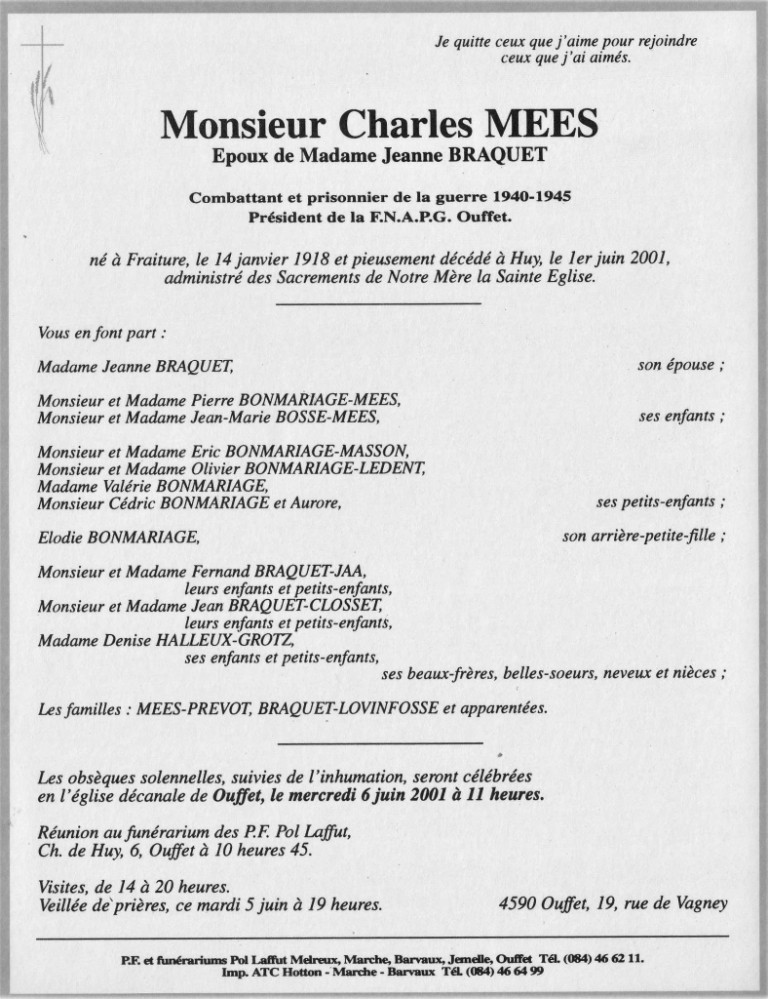 Je quitte ceux que j'aime pour rejoindre ceux que j'ai aimés.

Monsieur Charles MEES
Epoux de Madame Jeanne BRAQUET

Combattant et prisonnier de la guerre 1940-1945
Président de la F.N.A.P.G. Ouffet.

né à Fraiture, le 14 janvier 1918 et pieusement décédé à Huy, le 1er juin 2001, administré des Sacrements de Notre Mère la Sainte Eglise.

Vous en font part :

Madame Jeanne BRAQUET, son épouse ;

Monsieur et Madame Pierre BONMARIAGE-MEES,
Monsieur et Madame Jean-Marie BOSSE-MEES, ses enfants ;

Monsieur et Madame Eric BONMARIAGE-MASSON,
Monsieur et Madame Olivier BONMARIAGE-LEDENT,
Madame Valérie BONMARIAGE,
Monsieur Cédric BONMARIAGE et Aurore, ses petits-enfants ;

Elodie BONMARIAGE, son arrière-petite-fille ;

Monsieur et Madame Fernand BRAQUET-JAA,
leurs enfants et petits-enfants,
Monsieur et Madame Jean BRAQUET-CLOSSET,
leurs enfants et petits-enfants,
Madame Denise HALLEUX-GROTZ,
ses enfants et petits-enfants,
ses beaux-frères, belles-soeurs, neveux et nièces ;

Les familles : MEES-PREVOT, BRAQUET-LOVINFOSSE et apparentées.

Les obsèques solennelles, suivies de l'inhumation, seront célébrées en l'église décanale de Ouffet, le mercredi 6 juin 2001 à 11 heures.

Réunion au funérarium des P.F. Pol Laffut, Ch. de Huy, 6, Ouffet à 10 heures 45.

Visites, de 14 à 20 heures.
Veillée de prières, ce mardi 5 juin à 19 heures. 4590 Ouffet, 19, rue de Vagney

P.F. et funérariums Pol Laffut Melreux, Marche, Barvaux, Jemelle, Ouffet Tél. (084) 46 62 11.
Imp. ATC Hotton - Marche - Barvaux Tél. (084) 46 64 99